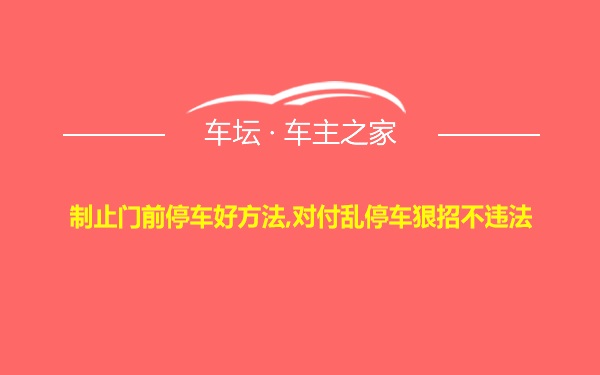 车坛 · 车主之家

制止门前停车好方法,对付乱停车狠招不违法